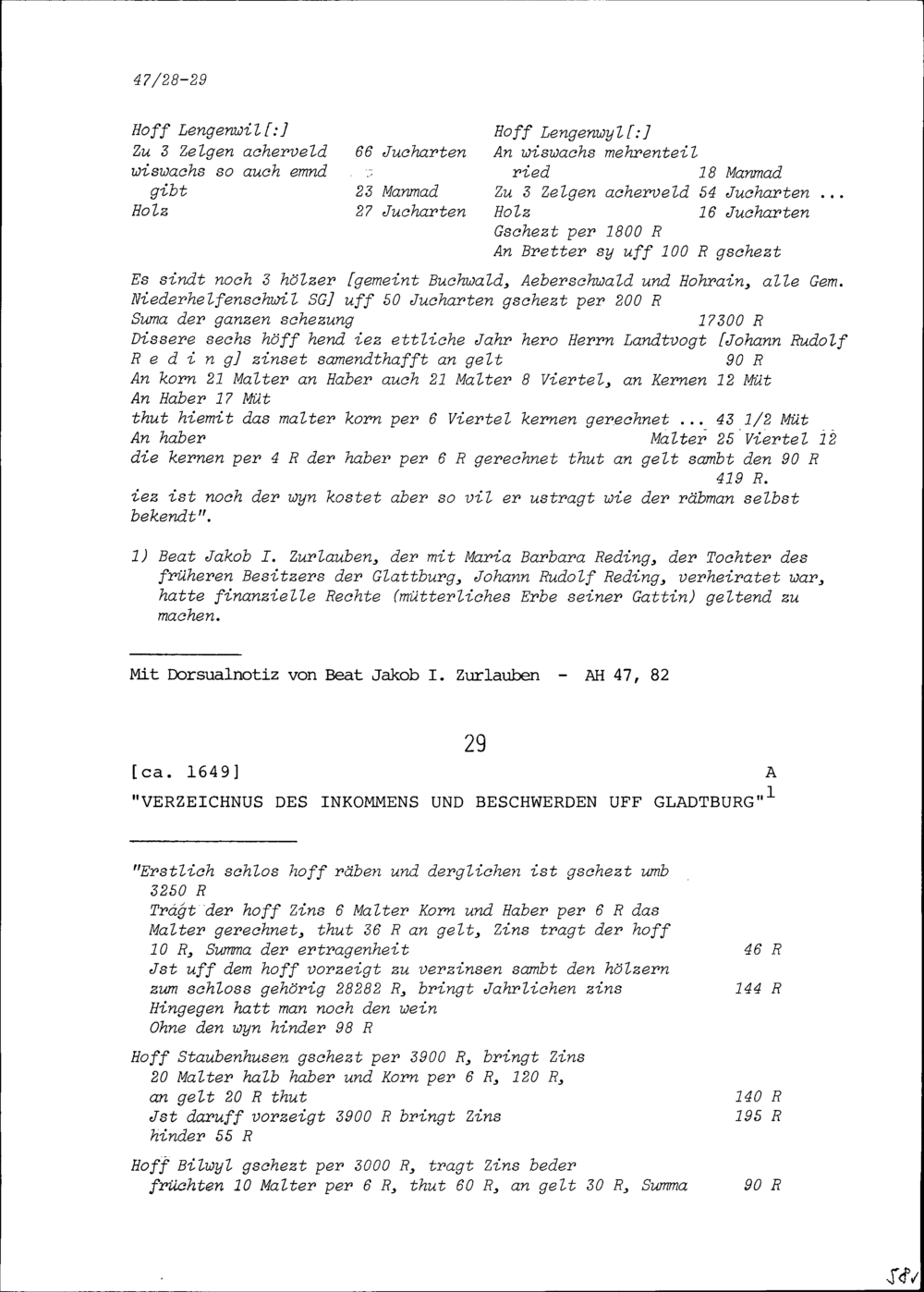 47/28-29

Hoff Lengenwil[:]
Zu 3 Zelgen acherveld 66 Jucharten
wiswachs so auch emnd
gibt 23 Manmad
Holz 27 Jucharten

Hoff Lengenwyl[:]
An wiswachs mehrenteil
ried 18 Manmad
Zu 3 Zelgen acherveld 54 Jucharten ...
Holz 16 Jucharten
Gschezt per 1800 R
An Bretter sy uff 100 R gschezt

Es sindt noch 3 hölzer [gemeint Buchwald, Aeberschwald und Hohrain, alle Gem. Niederhelfenschwil SG] uff 50 Jucharten gschezt per 200 R
Suma der ganzen schezung 17300 R
Dissere sechs höff hend iez ettliche Jahr hero Herrn Landtvogt [Johann Rudolf R e d i n g] zinset samendthafft an gelt 90 R
An korn 21 Malter an Haber auch 21 Malter 8 Viertel, an Kernen 12 Müt
An Haber 17 Müt
thut hiemit das malter korn per 6 Viertel kernen gerechnet ... 43 1/2 Müt
An haber Malter 25 Viertel 12
die kernen per 4 R der haber per 6 R gerechnet thut an gelt sambt den 90 R
419 R.
iez ist noch der wyn kostet aber so vil er ustragt wie der räbman selbst bekendt".

1) Beat Jakob I. Zurlauben, der mit Maria Barbara Reding, der Tochter des früheren Besitzers der Glattburg, Johann Rudolf Reding, verheiratet war, hatte finanzielle Rechte (mütterliches Erbe seiner Gattin) geltend zu machen.

Mit Dorsualnotiz von Beat Jakob I. Zurlauben - AH 47, 82

29

[ca. 1649] A

"VERZEICHNUS DES INKOMMENS UND BESCHWERDEN UFF GLADTBURG"$^1$

"Erstlich schlos hoff räben und derglichen ist gschezt umb 3250 R
Trägt der hoff Zins 6 Malter Korn und Haber per 6 R das Malter gerechnet, thut 36 R an gelt, Zins tragt der hoff 10 R, Summa der ertragenheit 46 R
Jst uff dem hoff vorzeigt zu verzinsen sambt den hölzern zum schloss gehörig 28282 R, bringt Jahrlichen zins 144 R
Hingegen hatt man noch den wein
Ohne den wyn hinder 98 R

Hoff Staubenhusen gschezt per 3900 R, bringt Zins 20 Malter halb haber und Korn per 6 R, 120 R, an gelt 20 R thut 140 R
Jst daruff vorzeigt 3900 R bringt Zins 195 R
hinder 55 R

Hoff Bilwyl gschezt per 3000 R, tragt Zins beder früchten 10 Malter per 6 R, thut 60 R, an gelt 30 R, Summa 90 R

58v